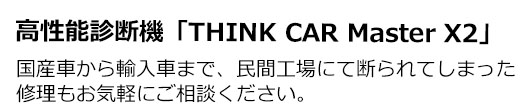 高性能診断機「THINK CAR Master X2」

国産車から輸入車まで、民間工場にて断られてしまった修理もお気軽にご相談ください。